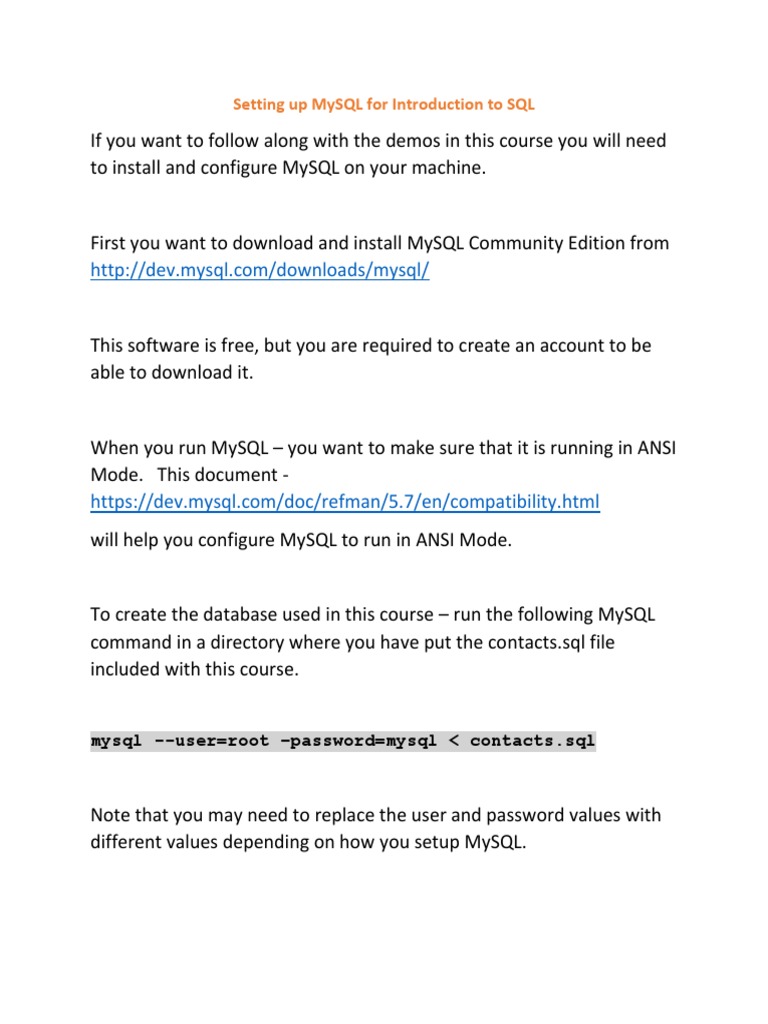 Setting up MySQL for Introduction to SQL

If you want to follow along with the demos in this course you will need to install and configure MySQL on your machine.

First you want to download and install MySQL Community Edition from http://dev.mysql.com/downloads/mysql/

This software is free, but you are required to create an account to be able to download it.

When you run MySQL – you want to make sure that it is running in ANSI Mode. This document - https://dev.mysql.com/doc/refman/5.7/en/compatibility.html

will help you configure MySQL to run in ANSI Mode.

To create the database used in this course – run the following MySQL command in a directory where you have put the contacts.sql file included with this course.

mysql --user=root –password=mysql < contacts.sql

Note that you may need to replace the user and password values with different values depending on how you setup MySQL.